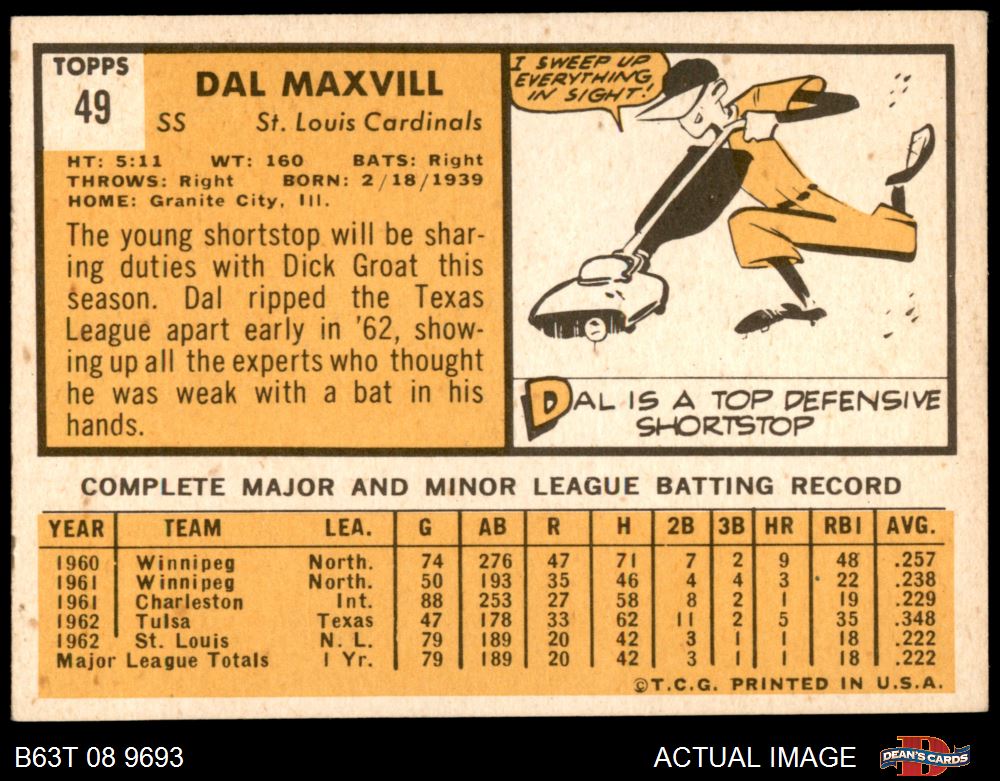 TOPPS
49

DAL MAXVILL
SS St. Louis Cardinals

HT: 5:11 WT: 160 BATS: Right
THROWS: Right BORN: 2/18/1939
HOME: Granite City, Ill.

The young shortstop will be sharing duties with Dick Groat this season. Dal ripped the Texas League apart early in '62, showing up all the experts who thought he was weak with a bat in his hands.

I SWEEP UP EVERYTHING IN SIGHT!

DAL IS A TOP DEFENSIVE SHORTSTOP

COMPLETE MAJOR AND MINOR LEAGUE BATTING RECORD

| YEAR | TEAM | LEA. | G | AB | R | H | 2B | 3B | HR | RBI | AVG. |
|---|---|---|---|---|---|---|---|---|---|---|---|
| 1960 | Winnipeg | North. | 74 | 276 | 47 | 71 | 7 | 2 | 9 | 48 | .257 |
| 1961 | Winnipeg | North. | 50 | 193 | 35 | 46 | 4 | 4 | 3 | 22 | .238 |
| 1961 | Charleston | Int. | 88 | 253 | 27 | 58 | 8 | 2 | 1 | 19 | .229 |
| 1962 | Tulsa | Texas | 47 | 178 | 33 | 62 | 11 | 2 | 5 | 35 | .348 |
| 1962 | St. Louis | N. L. | 79 | 189 | 20 | 42 | 3 | 1 | 1 | 18 | .222 |
| Major League Totals | | 1 Yr. | 79 | 189 | 20 | 42 | 3 | 1 | 1 | 18 | .222 |

©T.C.G. PRINTED IN U.S.A.

B63T 08 9693

ACTUAL IMAGE

DEAN'S CARDS